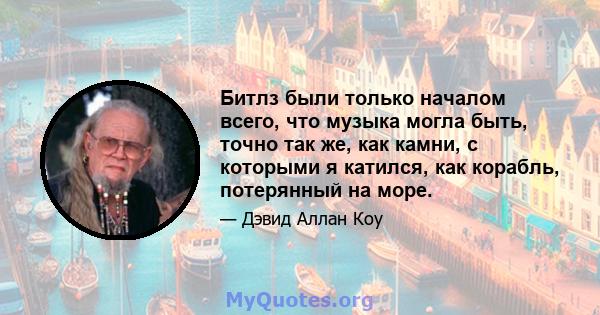 Битлз были только началом всего, что музыка могла быть, точно так же, как камни, с которыми я катился, как корабль, потерянный на море.

— Дэвид Аллан Коу

MyQuotes.org